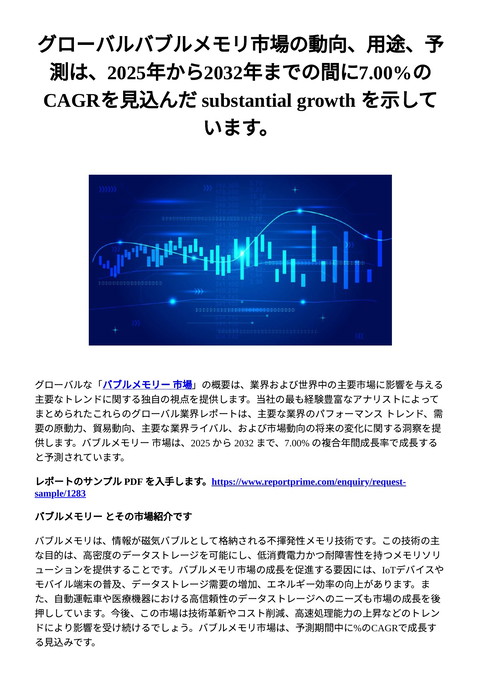 グローバルバブルメモリ市場の動向、用途、予測は、2025年から2032年までの間に7.00%のCAGRを見込んだ substantial growth を示しています。

グローバルな「バブルメモリー 市場」の概要は、業界および世界中の主要市場に影響を与える主要なトレンドに関する独自の視点を提供します。当社の最も経験豊富なアナリストによってまとめられたこれらのグローバル業界レポートは、主要な業界のパフォーマンス トレンド、需要の原動力、貿易動向、主要な業界ライバル、および市場動向の将来の変化に関する洞察を提供します。バブルメモリー 市場は、2025 から 2032 まで、7.00% の複合年間成長率で成長すると予測されています。

レポートのサンプル PDF を入手します。https://www.reportprime.com/enquiry/request-sample/1283

バブルメモリー とその市場紹介です

バブルメモリは、情報が磁気バブルとして格納される不揮発性メモリ技術です。この技術の主な目的は、高密度のデータストレージを可能にし、低消費電力かつ耐障害性を持つメモリソリューションを提供することです。バブルメモリ市場の成長を促進する要因には、IoTデバイスやモバイル端末の普及、データストレージ需要の増加、エネルギー効率の向上があります。また、自動運転車や医療機器における高信頼性のデータストレージへのニーズも市場の成長を後押ししています。今後、この市場は技術革新やコスト削減、高速処理能力の上昇などのトレンドにより影響を受け続けるでしょう。バブルメモリ市場は、予測期間中に%のCAGRで成長する見込みです。